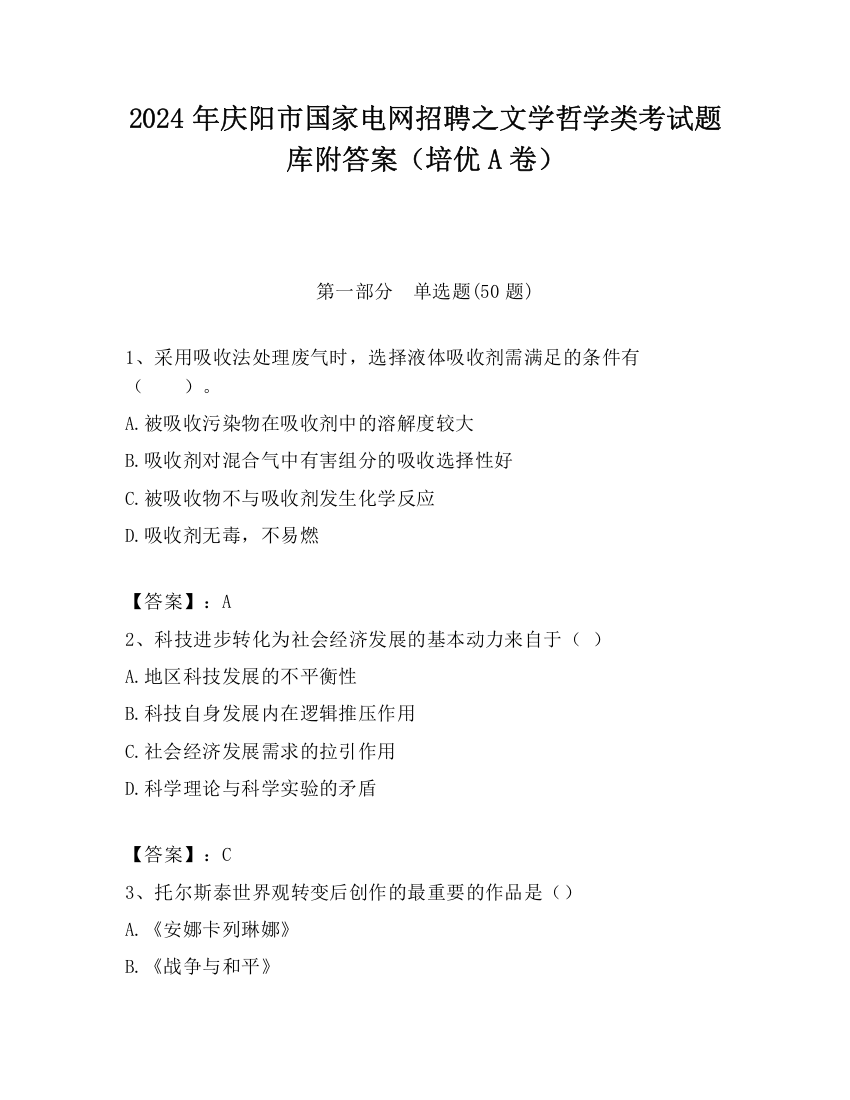 2024 年庆阳市国家电网招聘之文学哲学类考试题库附答案（培优 A 卷）

第一部分　单选题(50 题)

1、采用吸收法处理废气时，选择液体吸收剂需满足的条件有（　　）。

A.被吸收污染物在吸收剂中的溶解度较大

B.吸收剂对混合气中有害组分的吸收选择性好

C.被吸收物不与吸收剂发生化学反应

D.吸收剂无毒，不易燃

【答案】：A

2、科技进步转化为社会经济发展的基本动力来自于（ ）

A.地区科技发展的不平衡性

B.科技自身发展内在逻辑推压作用

C.社会经济发展需求的拉引作用

D.科学理论与科学实验的矛盾

【答案】：C

3、托尔斯泰世界观转变后创作的最重要的作品是（）

A. 《安娜卡列琳娜》

B. 《战争与和平》